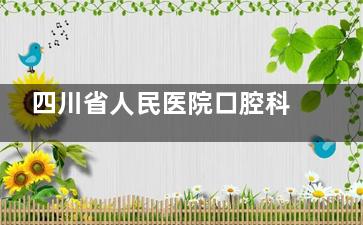 四川省人民医院口腔科